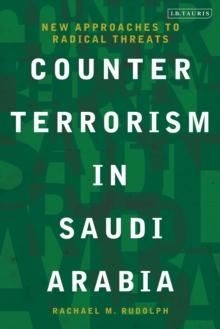 I.B.TAURIS

NEW APPROACHES TO RADICAL THREATS

COUNTER TERRORISM IN SAUDI ARABIA

RACHAEL M. RUDOLPH